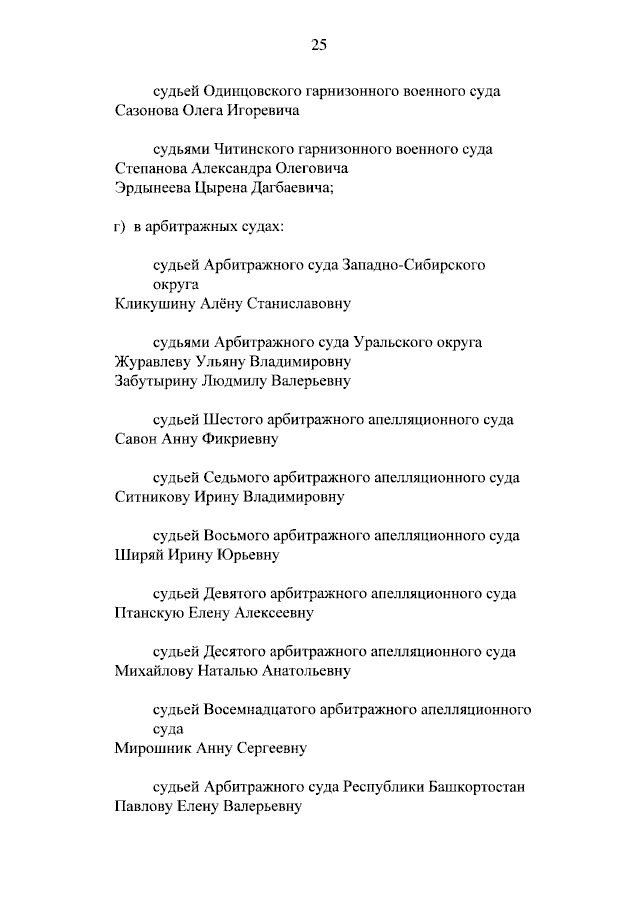 25

судьей Одинцовского гарнизонного военного суда
Сазонова Олега Игоревича

судьями Читинского гарнизонного военного суда
Степанова Александра Олеговича
Эрдынеева Цырена Дагбаевича;

г) в арбитражных судах:

судьей Арбитражного суда Западно-Сибирского округа
Кликушину Алёну Станиславовну

судьями Арбитражного суда Уральского округа
Журавлеву Ульяну Владимировну
Забутырину Людмилу Валерьевну

судьей Шестого арбитражного апелляционного суда
Савон Анну Фикриевну

судьей Седьмого арбитражного апелляционного суда
Ситникову Ирину Владимировну

судьей Восьмого арбитражного апелляционного суда
Ширяй Ирину Юрьевну

судьей Девятого арбитражного апелляционного суда
Птанскую Елену Алексеевну

судьей Десятого арбитражного апелляционного суда
Михайлову Наталью Анатольевну

судьей Восемнадцатого арбитражного апелляционного суда
Мирошник Анну Сергеевну

судьей Арбитражного суда Республики Башкортостан
Павлову Елену Валерьевну